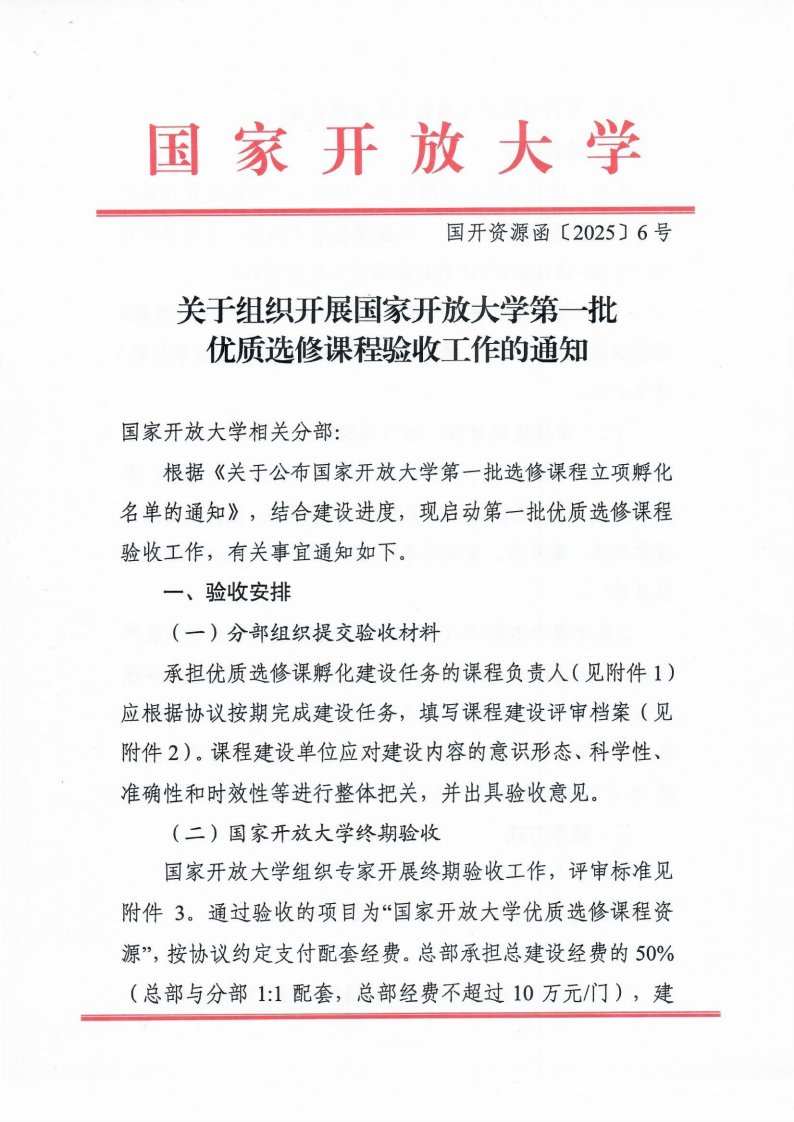 国家开放大学

国开资源函〔2025〕6号

关于组织开展国家开放大学第一批
优质选修课程验收工作的通知

国家开放大学相关分部:

根据《关于公布国家开放大学第一批选修课程立项孵化名单的通知》，结合建设进度，现启动第一批优质选修课程验收工作，有关事宜通知如下。

一、验收安排

(一)分部组织提交验收材料

承担优质选修课孵化建设任务的课程负责人(见附件1)应根据协议按期完成建设任务，填写课程建设评审档案(见附件2)。课程建设单位应对建设内容的意识形态、科学性、准确性和时效性等进行整体把关，并出具验收意见。

(二)国家开放大学终期验收

国家开放大学组织专家开展终期验收工作，评审标准见附件3。通过验收的项目为“国家开放大学优质选修课程资源”，按协议约定支付配套经费。总部承担总建设经费的50%(总部与分部1:1配套，总部经费不超过10万元/门)，建